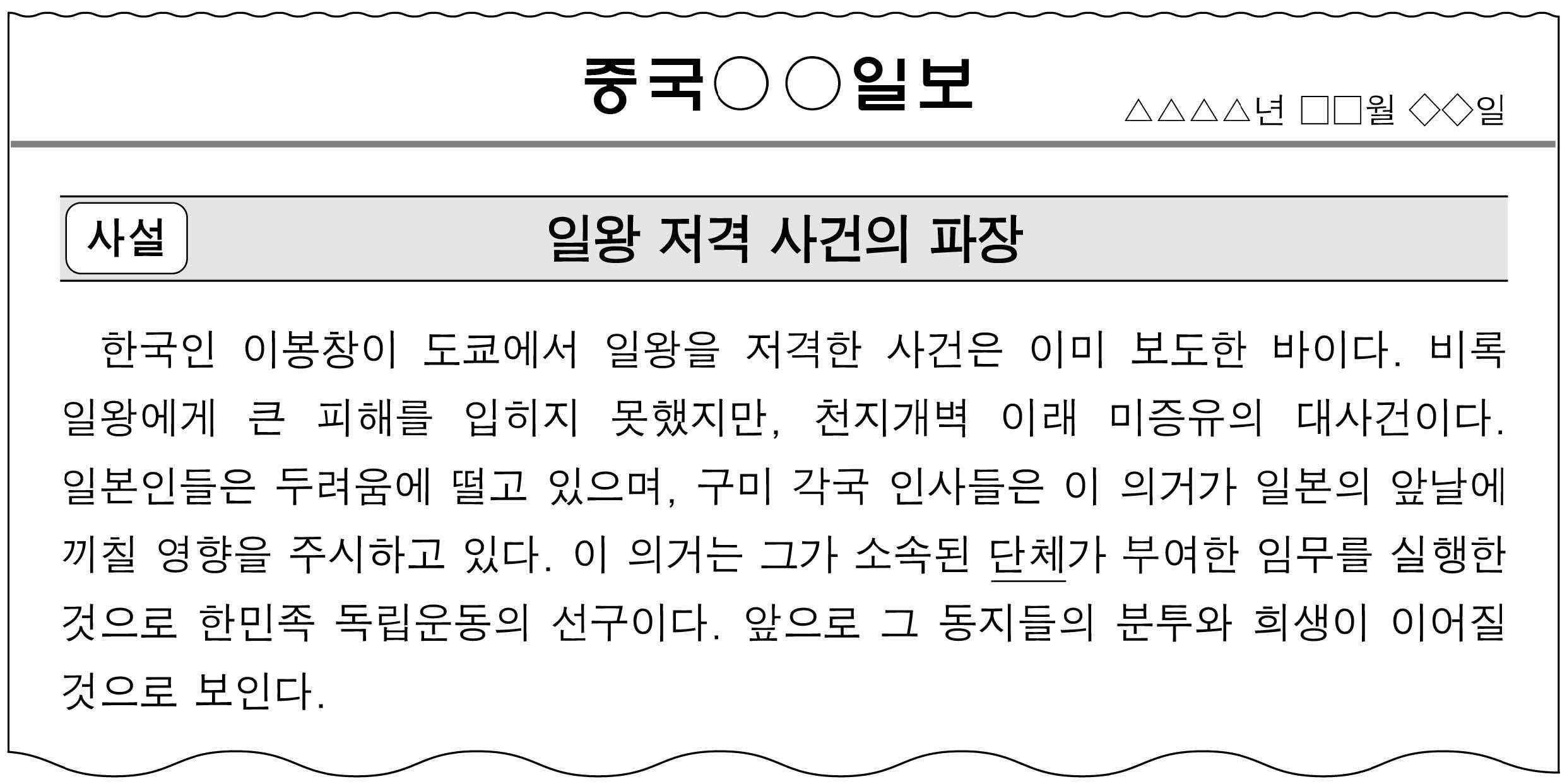 중국○○일보

△△△△년 □□월 ◇◇일

사설

일왕 저격 사건의 파장

한국인 이봉창이 도쿄에서 일왕을 저격한 사건은 이미 보도한 바이다. 비록 일왕에게 큰 피해를 입히지 못했지만, 천지개벽 이래 미증유의 대사건이다. 일본인들은 두려움에 떨고 있으며, 구미 각국 인사들은 이 의거가 일본의 앞날에 끼칠 영향을 주시하고 있다. 이 의거는 그가 소속된 단체가 부여한 임무를 실행한 것으로 한민족 독립운동의 선구이다. 앞으로 그 동지들의 분투와 희생이 이어질 것으로 보인다.